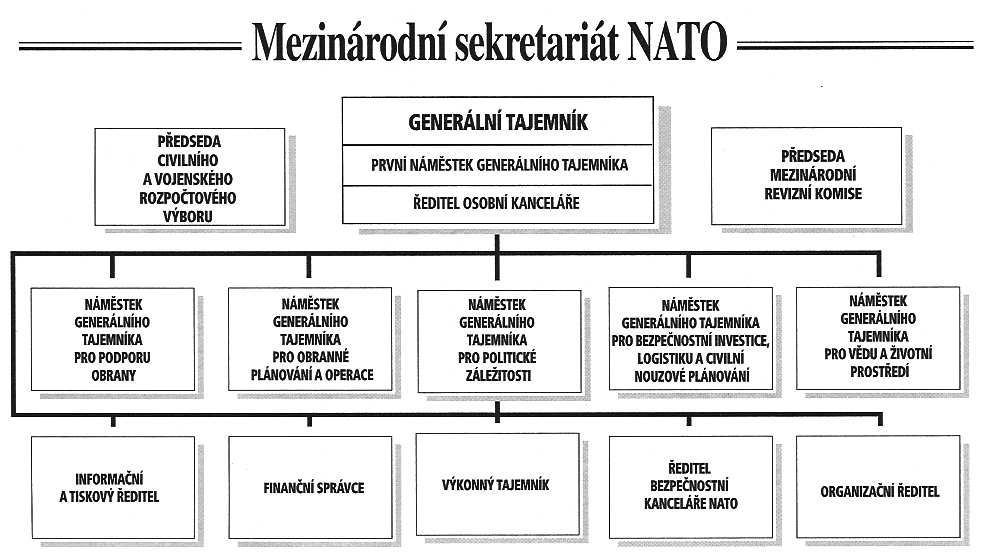 Mezinárodní sekretariát NATO

PŘEDSEDA CIVILNÍHO A VOJENSKÉHO ROZPOČTOVÉHO VÝBORU

GENERÁLNÍ TAJEMNÍK

PRVNÍ NÁMĚSTEK GENERÁLNÍHO TAJEMNÍKA

ŘEDITEL OSOBNÍ KANCELÁŘE

PŘEDSEDA MEZINÁRODNÍ REVIZNÍ KOMISE

NÁMĚSTEK GENERÁLNÍHO TAJEMNÍKA PRO PODPORU OBRANY

NÁMĚSTEK GENERÁLNÍHO TAJEMNÍKA PRO OBRANNÉ PLÁNOVÁNÍ A OPERACE

NÁMĚSTEK GENERÁLNÍHO TAJEMNÍKA PRO POLITICKÉ ZÁLEŽITOSTI

NÁMĚSTEK GENERÁLNÍHO TAJEMNÍKA PRO BEZPEČNOSTNÍ INVESTICE, LOGISTIKU A CIVILNÍ NOUZOVÉ PLÁNOVÁNÍ

NÁMĚSTEK GENERÁLNÍHO TAJEMNÍKA PRO VĚDU A ŽIVOTNÍ PROSTŘEDÍ

INFORMAČNÍ A TISKOVÝ ŘEDITEL

FINANČNÍ SPRÁVCE

VÝKONNÝ TAJEMNÍK

ŘEDITEL BEZPEČNOSTNÍ KANCELÁŘE NATO

ORGANIZAČNÍ ŘEDITEL